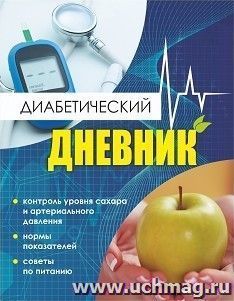 ДИАБЕТИЧЕСКИЙ
ДНЕВНИК

контроль уровня сахара и артериального давления

нормы показателей

советы по питанию

www.uchmag.ru